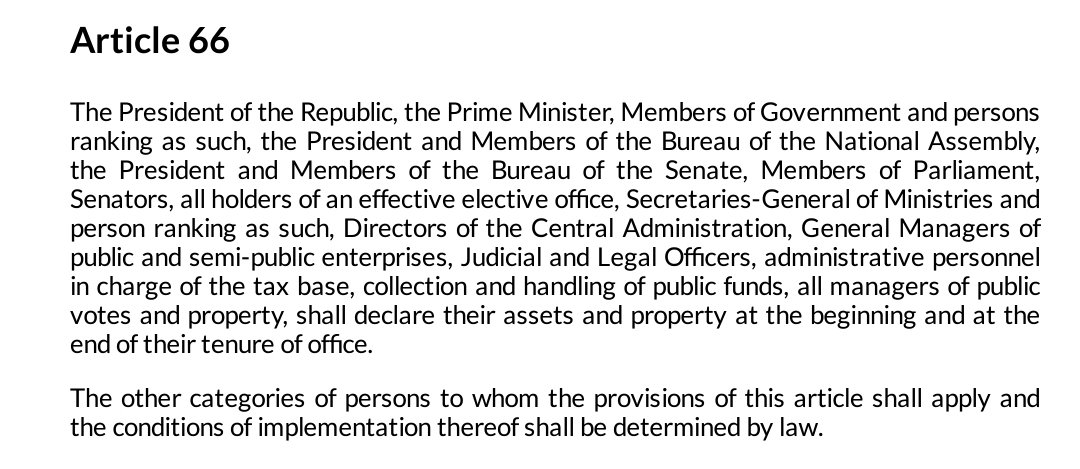 Article 66

The President of the Republic, the Prime Minister, Members of Government and persons ranking as such, the President and Members of the Bureau of the National Assembly, the President and Members of the Bureau of the Senate, Members of Parliament, Senators, all holders of an effective elective office, Secretaries-General of Ministries and person ranking as such, Directors of the Central Administration, General Managers of public and semi-public enterprises, Judicial and Legal Officers, administrative personnel in charge of the tax base, collection and handling of public funds, all managers of public votes and property, shall declare their assets and property at the beginning and at the end of their tenure of office.

The other categories of persons to whom the provisions of this article shall apply and the conditions of implementation thereof shall be determined by law.